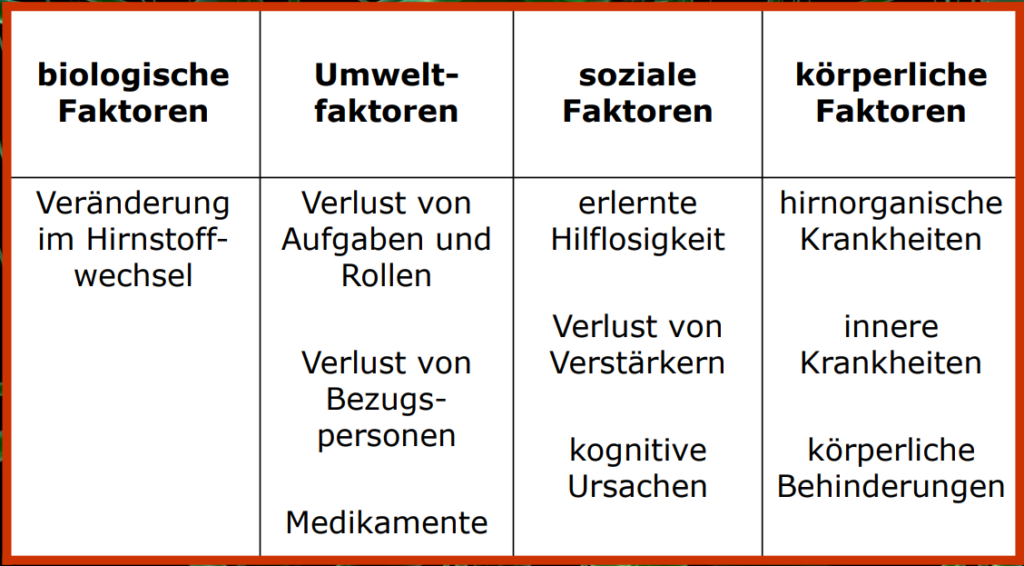 | biologische Faktoren | Umweltfaktoren | soziale Faktoren | körperliche Faktoren |
|---|---|---|---|
| Veränderung im Hirnstoffwechsel | Verlust von Aufgaben und Rollen<br><br>Verlust von Bezugspersonen<br><br>Medikamente | erlernte Hilflosigkeit<br><br>Verlust von Verstärkern<br><br>kognitive Ursachen | hirnorganische Krankheiten<br><br>innere Krankheiten<br><br>körperliche Behinderungen |